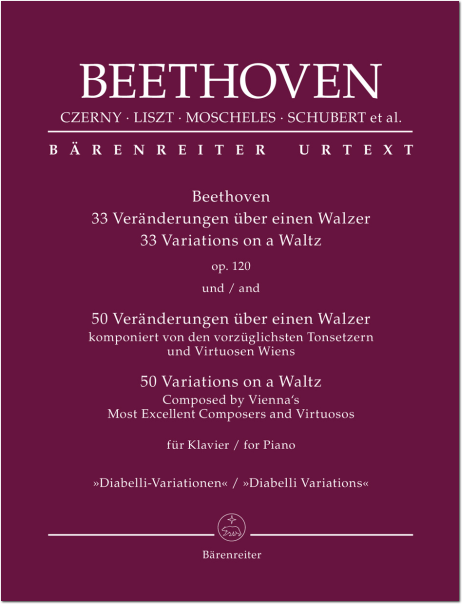 BEETHOVEN

CZERNY · LISZT · MOSCHELES · SCHUBERT et al.

BÄRENREITER URTEXT

Beethoven
33 Veränderungen über einen Walzer
33 Variations on a Waltz
op. 120
und / and

50 Veränderungen über einen Walzer
komponiert von den vorzüglichsten Tonsetzern und Virtuosen Wiens

50 Variations on a Waltz
Composed by Vienna's Most Excellent Composers and Virtuosos

für Klavier / for Piano

»Diabelli-Variationen« / »Diabelli Variations«

Bärenreiter